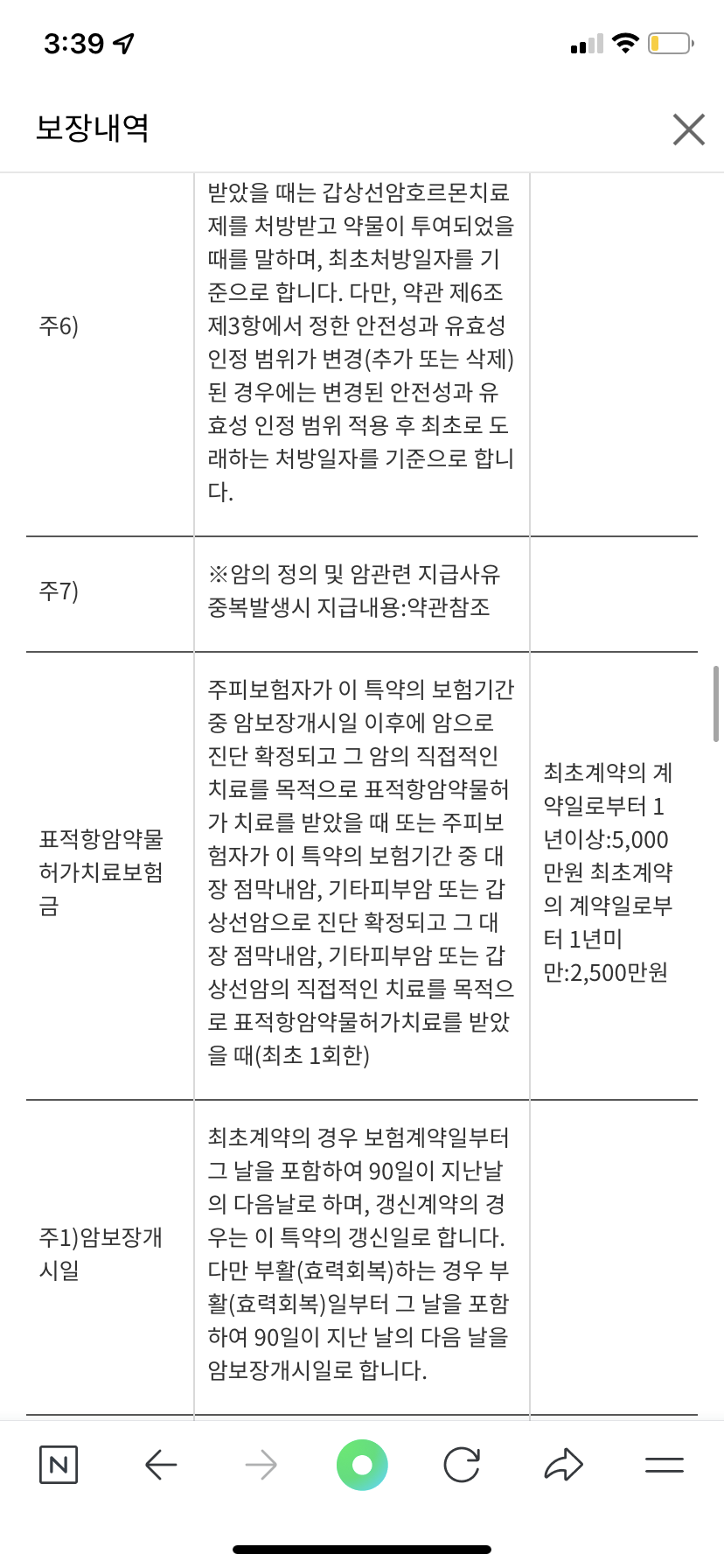 3:39

보장내역

| | | |
|---|---|---|
| 주6) | 받았을 때는 갑상선암호르몬치료제를 처방받고 약물이 투여되었을 때를 말하며, 최초처방일자를 기준으로 합니다. 다만, 약관 제6조 제3항에서 정한 안전성과 유효성 인정 범위가 변경(추가 또는 삭제)된 경우에는 변경된 안전성과 유효성 인정 범위 적용 후 최초로 도래하는 처방일자를 기준으로 합니다. | |
| 주7) | ※암의 정의 및 암관련 지급사유 중복발생시 지급내용:약관참조 | |
| 표적항암약물허가치료보험금 | 주피보험자가 이 특약의 보험기간 중 암보장개시일 이후에 암으로 진단 확정되고 그 암의 직접적인 치료를 목적으로 표적항암약물허가 치료를 받았을 때 또는 주피보험자가 이 특약의 보험기간 중 대장 점막내암, 기타피부암 또는 갑상선암으로 진단 확정되고 그 대장 점막내암, 기타피부암 또는 갑상선암의 직접적인 치료를 목적으로 표적항암약물허가치료를 받았을 때(최초 1회한) | 최초계약의 계약일로부터 1년이상:5,000만원 최초계약의 계약일로부터 1년미만:2,500만원 |
| 주1)암보장개시일 | 최초계약의 경우 보험계약일부터 그 날을 포함하여 90일이 지난날의 다음날로 하며, 갱신계약의 경우는 이 특약의 갱신일로 합니다. 다만 부활(효력회복)하는 경우 부활(효력회복)일부터 그 날을 포함하여 90일이 지난 날의 다음 날을 암보장개시일로 합니다. | |

N